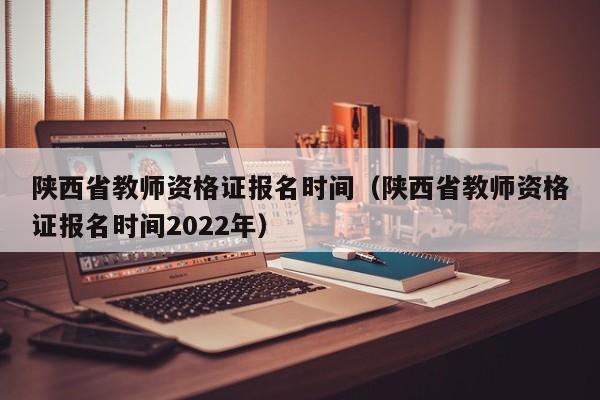 陕西省教师资格证报名时间（陕西省教师资格证报名时间2022年）